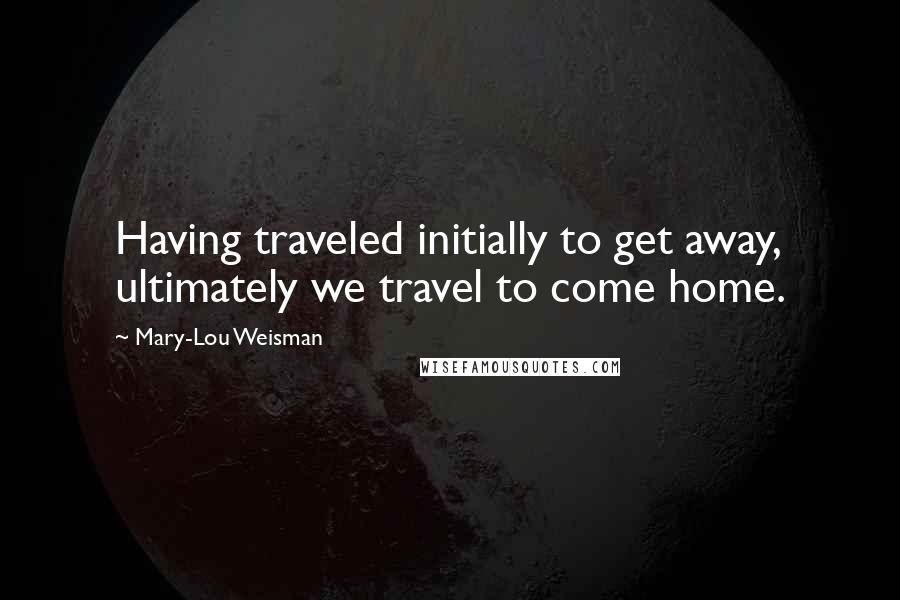 Having traveled initially to get away, ultimately we travel to come home.

~ Mary-Lou Weisman

WISEFAMOUSQUOTES.COM